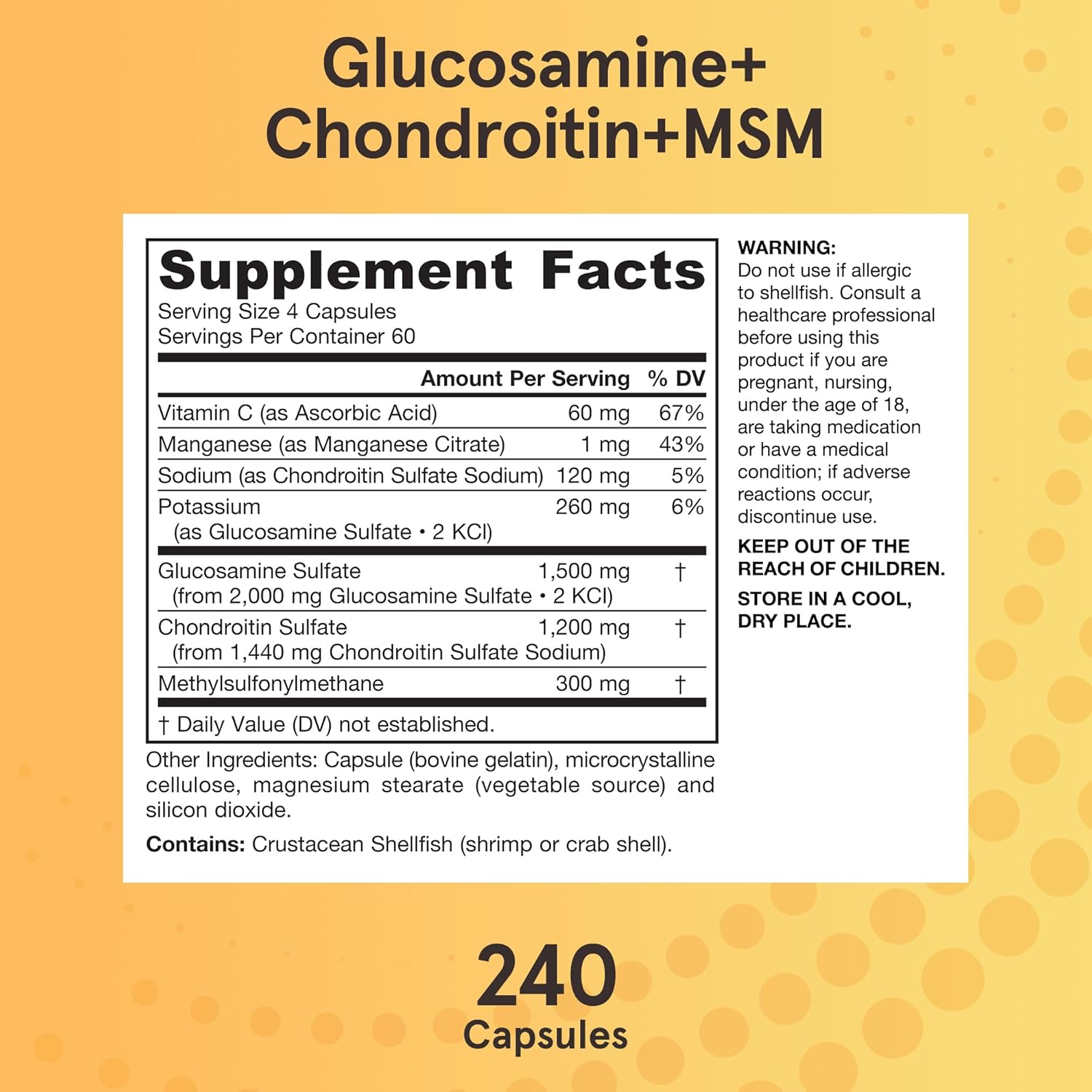 Glucosamine+
Chondroitin+MSM

Supplement Facts
Serving Size 4 Capsules
Servings Per Container 60

| | Amount Per Serving | % DV |
|---|---|---|
| Vitamin C (as Ascorbic Acid) | 60 mg | 67% |
| Manganese (as Manganese Citrate) | 1 mg | 43% |
| Sodium (as Chondroitin Sulfate Sodium) | 120 mg | 5% |
| Potassium (as Glucosamine Sulfate • 2 KCl) | 260 mg | 6% |
| Glucosamine Sulfate (from 2,000 mg Glucosamine Sulfate • 2 KCl) | 1,500 mg | † |
| Chondroitin Sulfate (from 1,440 mg Chondroitin Sulfate Sodium) | 1,200 mg | † |
| Methylsulfonylmethane | 300 mg | † |

† Daily Value (DV) not established.

Other Ingredients: Capsule (bovine gelatin), microcrystalline cellulose, magnesium stearate (vegetable source) and silicon dioxide.

Contains: Crustacean Shellfish (shrimp or crab shell).

WARNING:
Do not use if allergic to shellfish. Consult a healthcare professional before using this product if you are pregnant, nursing, under the age of 18, are taking medication or have a medical condition; if adverse reactions occur, discontinue use.

KEEP OUT OF THE REACH OF CHILDREN.

STORE IN A COOL, DRY PLACE.

240
Capsules